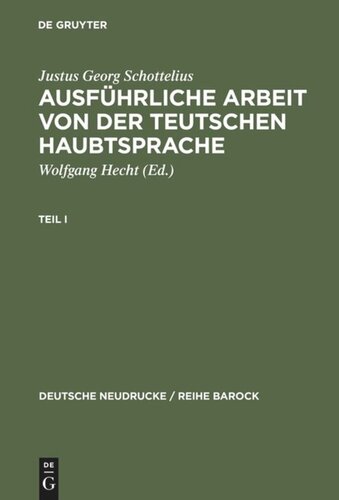 DE GRUYTER

Justus Georg Schottelius

AUSFÜHRLICHE ARBEIT VON DER TEUTSCHEN HAUBTSPRACHE

Wolfgang Hecht (Ed.)

TEIL I

DEUTSCHE NEUDRUCKE / REIHE BAROCK

DE G